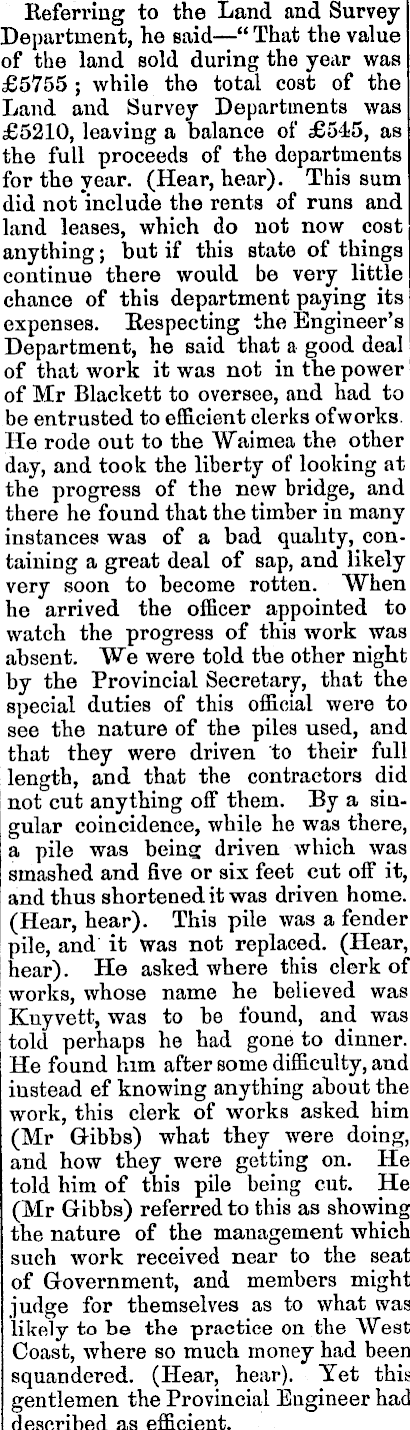 Referring to the Land and Survey Department, he said—"That the value of the land sold during the year was £5755; while the total cost of the Land and Survey Departments was £5210, leaving a balance of £545, as the full proceeds of the departments for the year. (Hear, hear). This sum did not include the rents of runs and land leases, which do not now cost anything; but if this state of things continue there would be very little chance of this department paying its expenses. Respecting the Engineer's Department, he said that a good deal of that work it was not in the power of Mr Blackett to oversee, and had to be entrusted to efficient clerks of works. He rode out to the Waimea the other day, and took the liberty of looking at the progress of the new bridge, and there he found that the timber in many instances was of a bad quality, containing a great deal of sap, and likely very soon to become rotten. When he arrived the officer appointed to watch the progress of this work was absent. We were told the other night by the Provincial Secretary, that the special duties of this official were to see the nature of the piles used, and that they were driven to their full length, and that the contractors did not cut anything off them. By a singular coincidence, while he was there, a pile was being driven which was smashed and five or six feet cut off it, and thus shortened it was driven home. (Hear, hear). This pile was a fender pile, and it was not replaced. (Hear, hear). He asked where this clerk of works, whose name he believed was Knyvett, was to be found, and was told perhaps he had gone to dinner. He found him after some difficulty, and instead ef knowing anything about the work, this clerk of works asked him (Mr Gibbs) what they were doing, and how they were getting on. He told him of this pile being cut. He (Mr Gibbs) referred to this as showing the nature of the management which such work received near to the seat of Government, and members might judge for themselves as to what was likely to be the practice on the West Coast, where so much money had been squandered. (Hear, hear). Yet this gentlemen the Provincial Engineer had described as efficient.